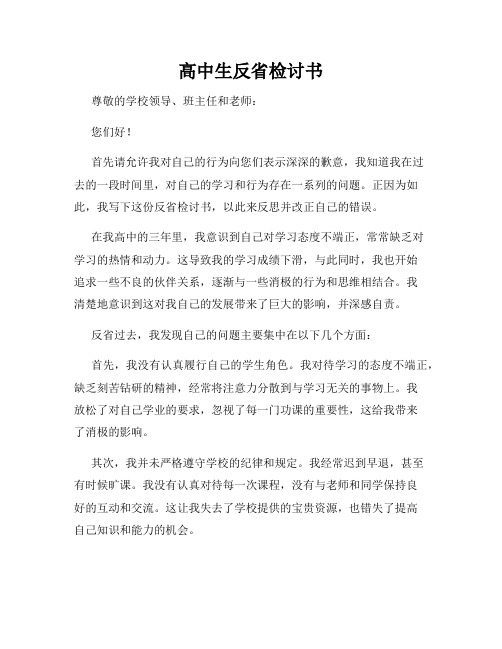 高中生反省检讨书

尊敬的学校领导、班主任和老师：

您们好！

首先请允许我对自己的行为向您们表示深深的歉意，我知道我在过去的一段时间里，对自己的学习和行为存在一系列的问题。正因为如此，我写下这份反省检讨书，以此来反思并改正自己的错误。

在我高中的三年里，我意识到自己对学习态度不端正，常常缺乏对学习的热情和动力。这导致我的学习成绩下滑，与此同时，我也开始追求一些不良的伙伴关系，逐渐与一些消极的行为和思维相结合。我清楚地意识到这对我自己的发展带来了巨大的影响，并深感自责。

反省过去，我发现自己的问题主要集中在以下几个方面：

首先，我没有认真履行自己的学生角色。我对待学习的态度不端正，缺乏刻苦钻研的精神，经常将注意力分散到与学习无关的事物上。我放松了对自己学业的要求，忽视了每一门功课的重要性，这给我带来了消极的影响。

其次，我并未严格遵守学校的纪律和规定。我经常迟到早退，甚至有时候旷课。我没有认真对待每一次课程，没有与老师和同学保持良好的互动和交流。这让我失去了学校提供的宝贵资源，也错失了提高自己知识和能力的机会。